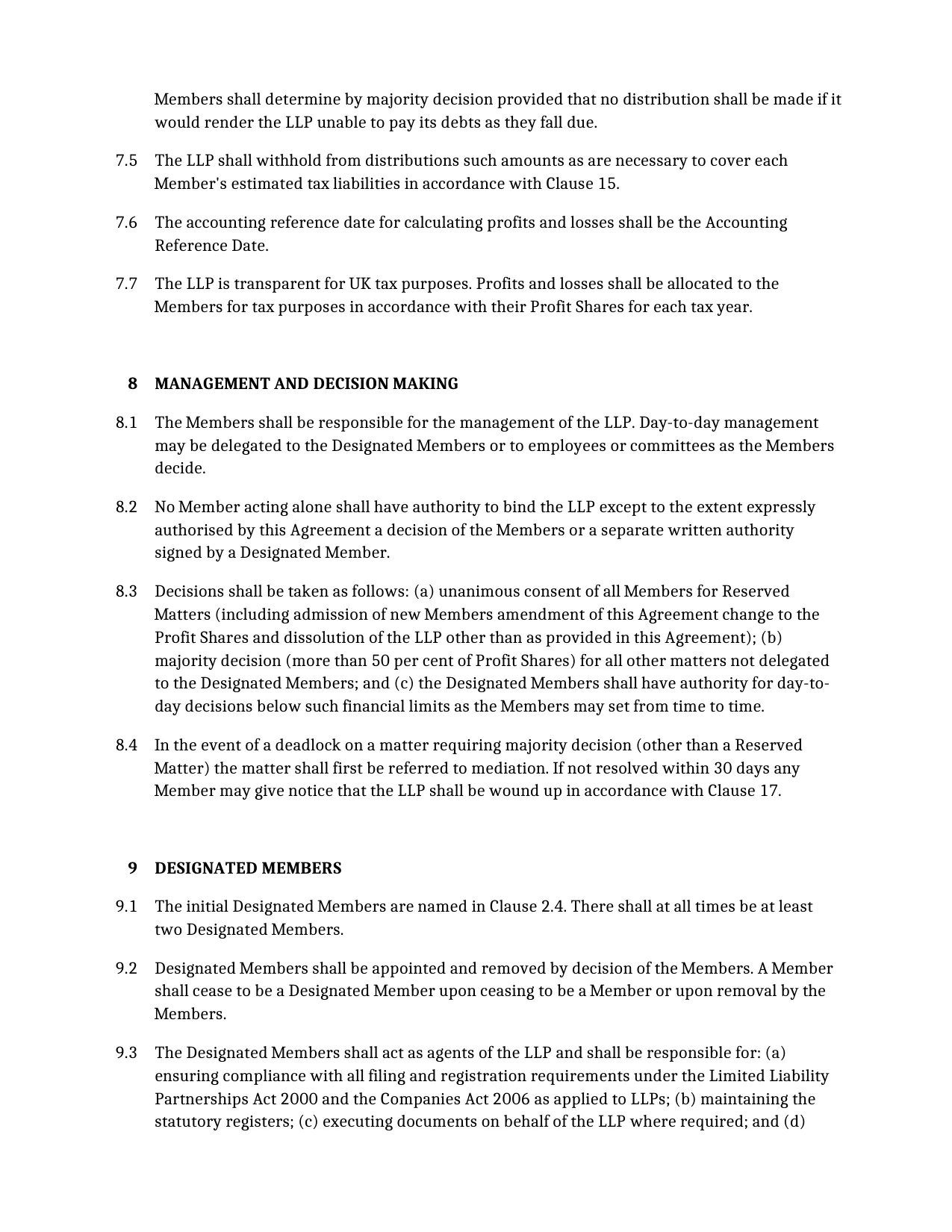 Members shall determine by majority decision provided that no distribution shall be made if it would render the LLP unable to pay its debts as they fall due.

7.5 The LLP shall withhold from distributions such amounts as are necessary to cover each Member's estimated tax liabilities in accordance with Clause 15.

7.6 The accounting reference date for calculating profits and losses shall be the Accounting Reference Date.

7.7 The LLP is transparent for UK tax purposes. Profits and losses shall be allocated to the Members for tax purposes in accordance with their Profit Shares for each tax year.

8 MANAGEMENT AND DECISION MAKING

8.1 The Members shall be responsible for the management of the LLP. Day-to-day management may be delegated to the Designated Members or to employees or committees as the Members decide.

8.2 No Member acting alone shall have authority to bind the LLP except to the extent expressly authorised by this Agreement a decision of the Members or a separate written authority signed by a Designated Member.

8.3 Decisions shall be taken as follows: (a) unanimous consent of all Members for Reserved Matters (including admission of new Members amendment of this Agreement change to the Profit Shares and dissolution of the LLP other than as provided in this Agreement); (b) majority decision (more than 50 per cent of Profit Shares) for all other matters not delegated to the Designated Members; and (c) the Designated Members shall have authority for day-to-day decisions below such financial limits as the Members may set from time to time.

8.4 In the event of a deadlock on a matter requiring majority decision (other than a Reserved Matter) the matter shall first be referred to mediation. If not resolved within 30 days any Member may give notice that the LLP shall be wound up in accordance with Clause 17.

9 DESIGNATED MEMBERS

9.1 The initial Designated Members are named in Clause 2.4. There shall at all times be at least two Designated Members.

9.2 Designated Members shall be appointed and removed by decision of the Members. A Member shall cease to be a Designated Member upon ceasing to be a Member or upon removal by the Members.

9.3 The Designated Members shall act as agents of the LLP and shall be responsible for: (a) ensuring compliance with all filing and registration requirements under the Limited Liability Partnerships Act 2000 and the Companies Act 2006 as applied to LLPs; (b) maintaining the statutory registers; (c) executing documents on behalf of the LLP where required; and (d)